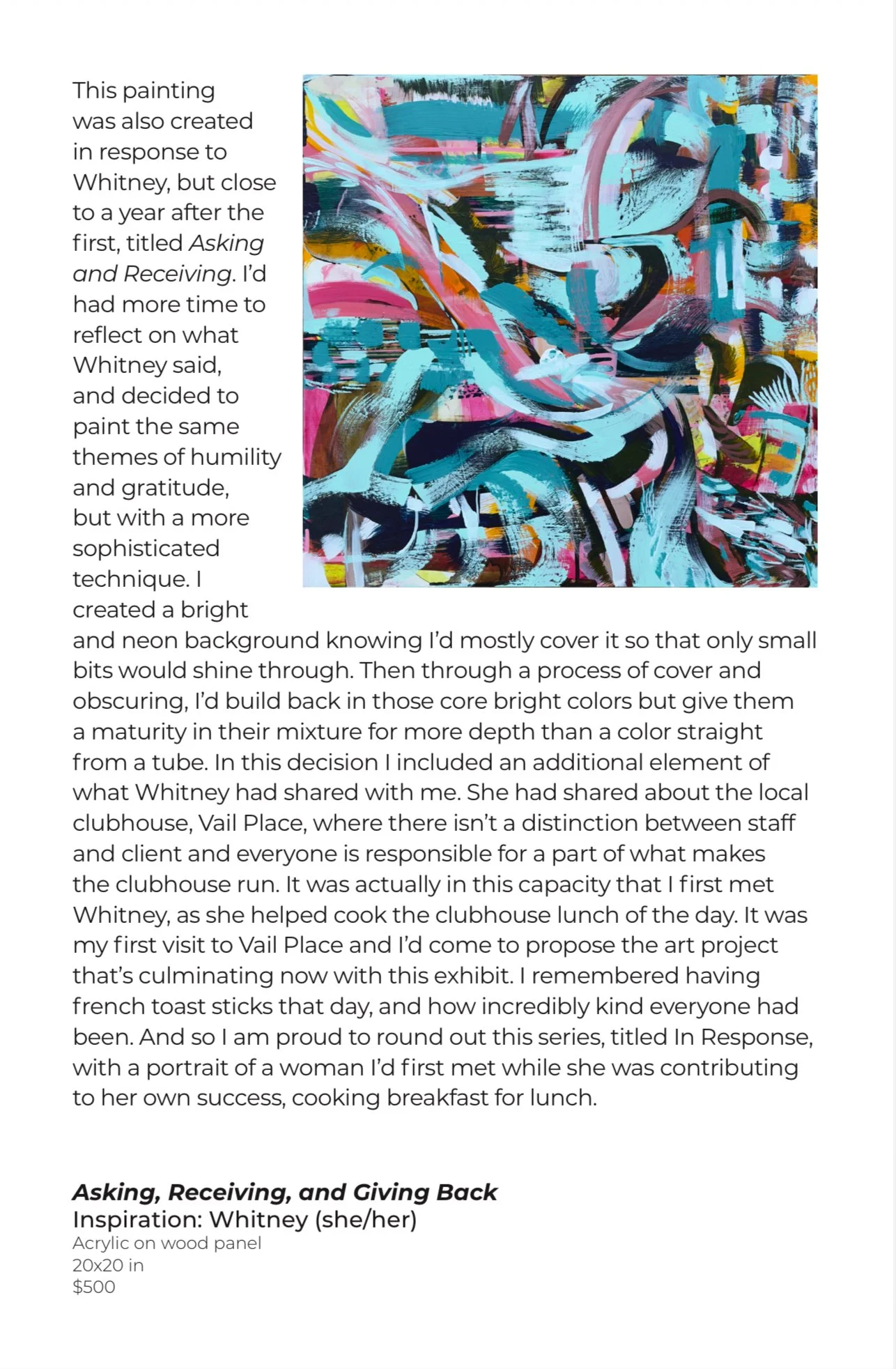 This painting was also created in response to Whitney, but close to a year after the first, titled Asking and Receiving. I'd had more time to reflect on what Whitney said, and decided to paint the same themes of humility and gratitude, but with a more sophisticated technique. I created a bright and neon background knowing I'd mostly cover it so that only small bits would shine through. Then through a process of cover and obscuring, I'd build back in those core bright colors but give them a maturity in their mixture for more depth than a color straight from a tube. In this decision I included an additional element of what Whitney had shared with me. She had shared about the local clubhouse, Vail Place, where there isn't a distinction between staff and client and everyone is responsible for a part of what makes the clubhouse run. It was actually in this capacity that I first met Whitney, as she helped cook the clubhouse lunch of the day. It was my first visit to Vail Place and I'd come to propose the art project that's culminating now with this exhibit. I remembered having french toast sticks that day, and how incredibly kind everyone had been. And so I am proud to round out this series, titled In Response, with a portrait of a woman I'd first met while she was contributing to her own success, cooking breakfast for lunch.

Asking, Receiving, and Giving Back
Inspiration: Whitney (she/her)
Acrylic on wood panel
20x20 in
$500